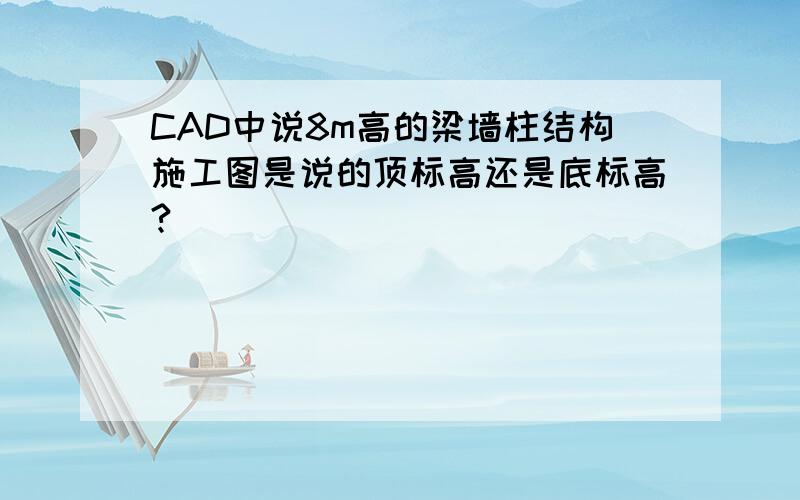 CAD中说8m高的梁墙柱结构施工图是说的顶标高还是底标高?